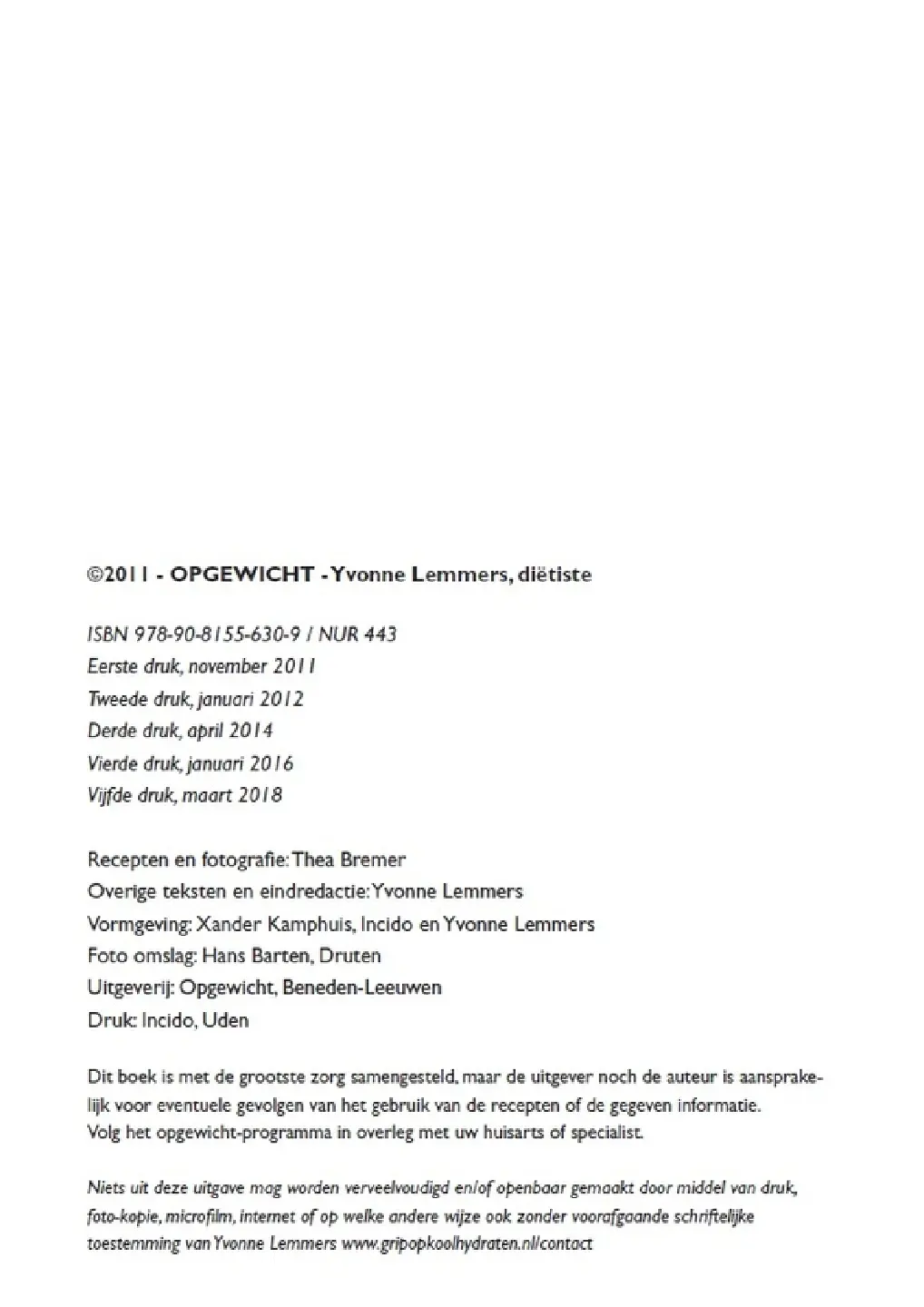 ©2011 - OPGEWICHT - Yvonne Lemmers, diëtiste

ISBN 978-90-8155-630-9 / NUR 443
Eerste druk, november 2011
Tweede druk, januari 2012
Derde druk, april 2014
Vierde druk, januari 2016
Vijfde druk, maart 2018

Recepten en fotografie: Thea Bremer
Overige teksten en eindredactie: Yvonne Lemmers
Vormgeving: Xander Kamphuis, Incido en Yvonne Lemmers
Foto omslag: Hans Barten, Druten
Uitgeverij: Opgewicht, Beneden-Leeuwen
Druk: Incido, Uden

Dit boek is met de grootste zorg samengesteld, maar de uitgever noch de auteur is aansprakelijk voor eventuele gevolgen van het gebruik van de recepten of de gegeven informatie.
Volg het opgewicht-programma in overleg met uw huisarts of specialist.

Niets uit deze uitgave mag worden verveelvoudigd en/of openbaar gemaakt door middel van druk, foto-kopie, microfilm, internet of op welke andere wijze ook zonder voorafgaande schriftelijke toestemming van Yvonne Lemmers www.gripopkoolhydraten.nl/contact